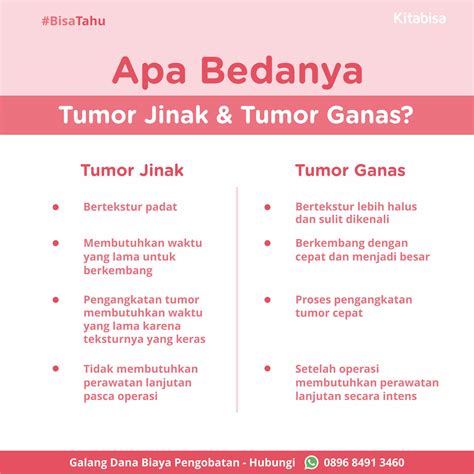 #BisaTahu

Kitabisa

Apa Bedanya

Tumor Jinak & Tumor Ganas?

Tumor Jinak

- Bertekstur padat
- Membutuhkan waktu yang lama untuk berkembang
- Pengangkatan tumor membutuhkan waktu yang lama karena teksturnya yang keras
- Tidak membutuhkan perawatan lanjutan pasca operasi

Tumor Ganas

- Bertekstur lebih halus dan sulit dikenali
- Berkembang dengan cepat dan menjadi besar
- Proses pengangkatan tumor cepat
- Setelah operasi membutuhkan perawatan lanjutan secara intens

Galang Dana Biaya Pengobatan - Hubungi 0896 8491 3460